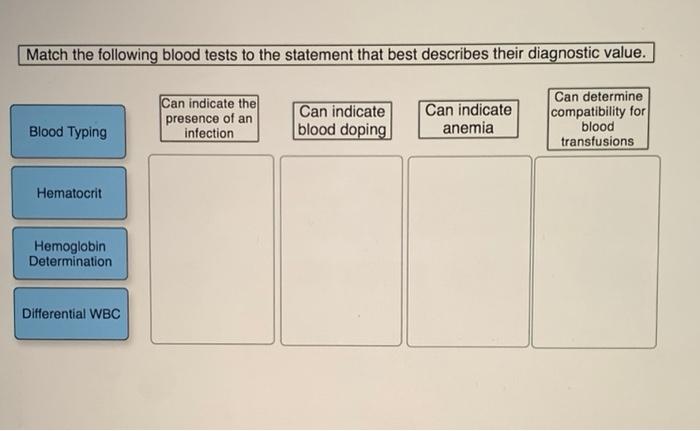 Match the following blood tests to the statement that best describes their diagnostic value.

Blood Typing

Hematocrit

Hemoglobin Determination

Differential WBC

Can indicate the presence of an infection

Can indicate blood doping

Can indicate anemia

Can determine compatibility for blood transfusions